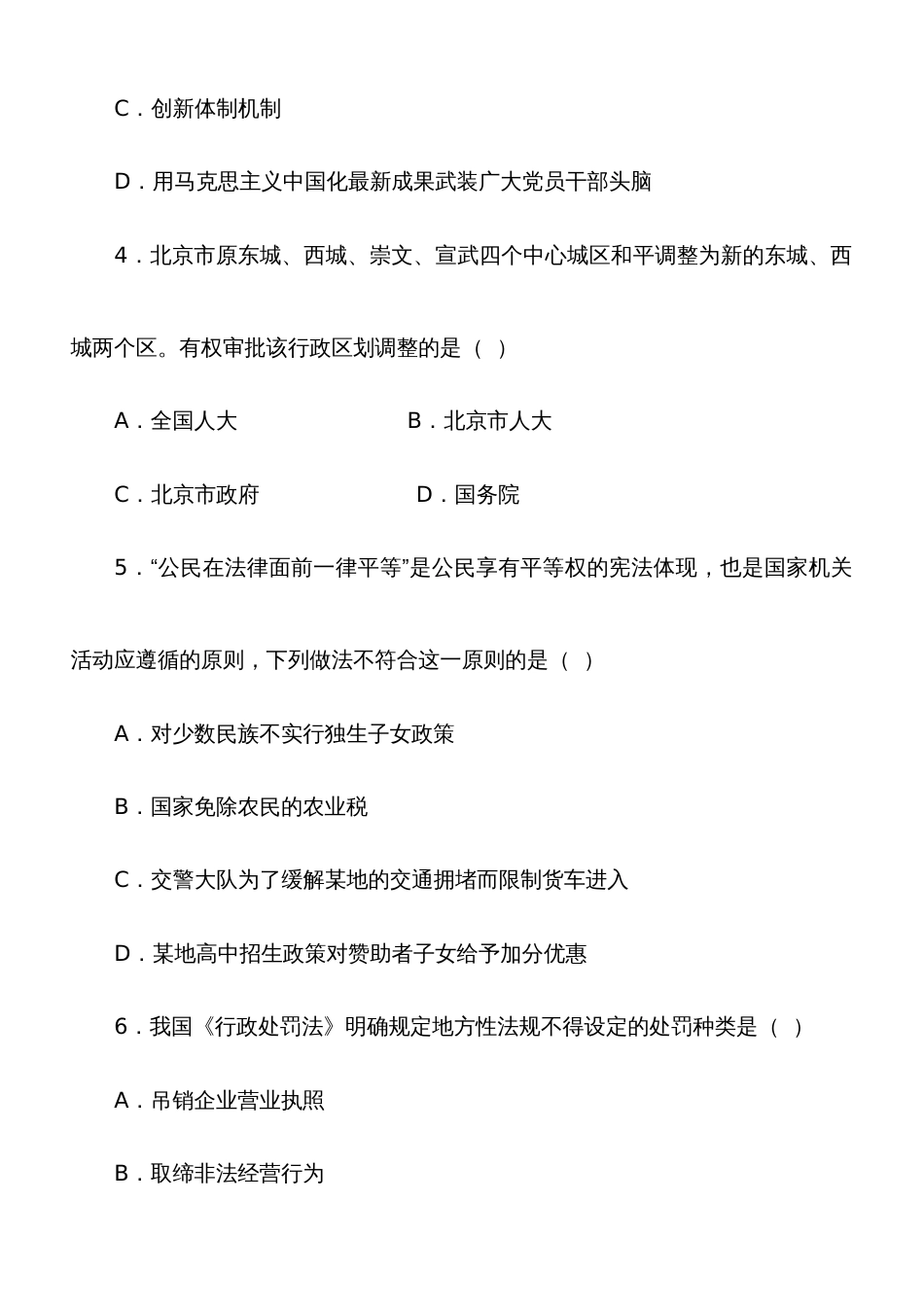 C．创新体制机制

D．用马克思主义中国化最新成果武装广大党员干部头脑

4．北京市原东城、西城、崇文、宣武四个中心城区和平调整为新的东城、西城两个区。有权审批该行政区划调整的是（ ）

A．全国人大　　　　　　B．北京市人大

C．北京市政府　　　　　　D．国务院

5．“公民在法律面前一律平等”是公民享有平等权的宪法体现，也是国家机关活动应遵循的原则，下列做法不符合这一原则的是（ ）

A．对少数民族不实行独生子女政策

B．国家免除农民的农业税

C．交警大队为了缓解某地的交通拥堵而限制货车进入

D．某地高中招生政策对赞助者子女给予加分优惠

6．我国《行政处罚法》明确规定地方性法规不得设定的处罚种类是（ ）

A．吊销企业营业执照

B．取缔非法经营行为